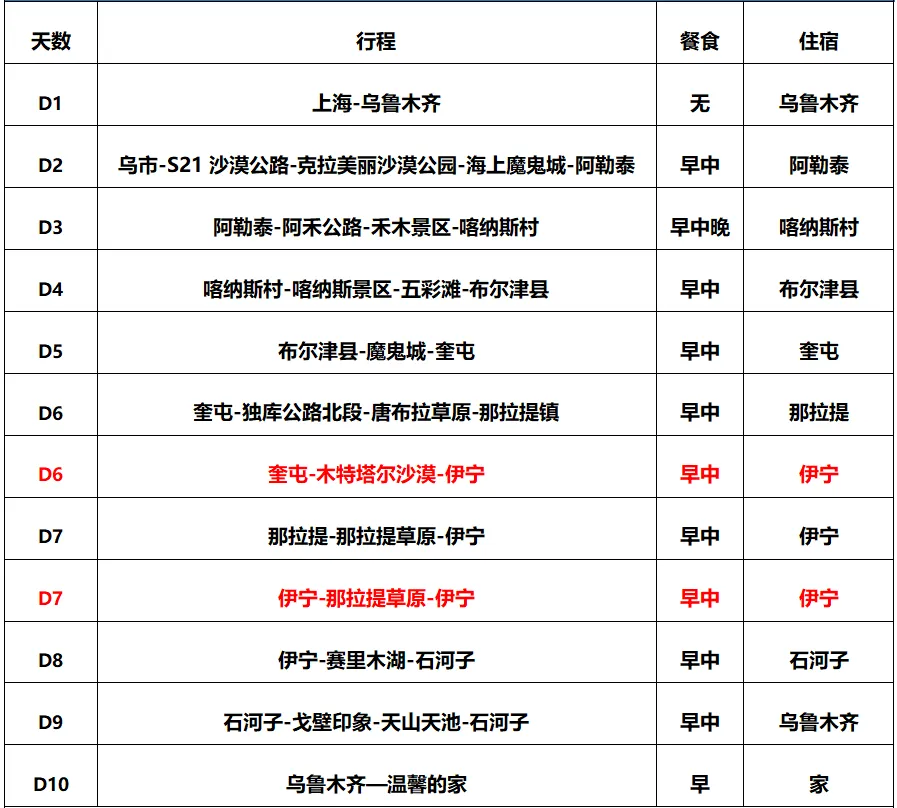 | 天数 | 行程 | 餐食 | 住宿 |
|---|---|---|---|
| D1 | 上海-乌鲁木齐 | 无 | 乌鲁木齐 |
| D2 | 乌市-S21 沙漠公路-克拉美丽沙漠公园-海上魔鬼城-阿勒泰 | 早中 | 阿勒泰 |
| D3 | 阿勒泰-阿禾公路-禾木景区-喀纳斯村 | 早中晚 | 喀纳斯村 |
| D4 | 喀纳斯村-喀纳斯景区-五彩滩-布尔津县 | 早中 | 布尔津县 |
| D5 | 布尔津县-魔鬼城-奎屯 | 早中 | 奎屯 |
| D6 | 奎屯-独库公路北段-唐布拉草原-那拉提镇 | 早中 | 那拉提 |
| D6 | 奎屯-木特塔尔沙漠-伊宁 | 早中 | 伊宁 |
| D7 | 那拉提-那拉提草原-伊宁 | 早中 | 伊宁 |
| D7 | 伊宁-那拉提草原-伊宁 | 早中 | 伊宁 |
| D8 | 伊宁-赛里木湖-石河子 | 早中 | 石河子 |
| D9 | 石河子-戈壁印象-天山天池-石河子 | 早中 | 乌鲁木齐 |
| D10 | 乌鲁木齐—温馨的家 | 早 | 家 |